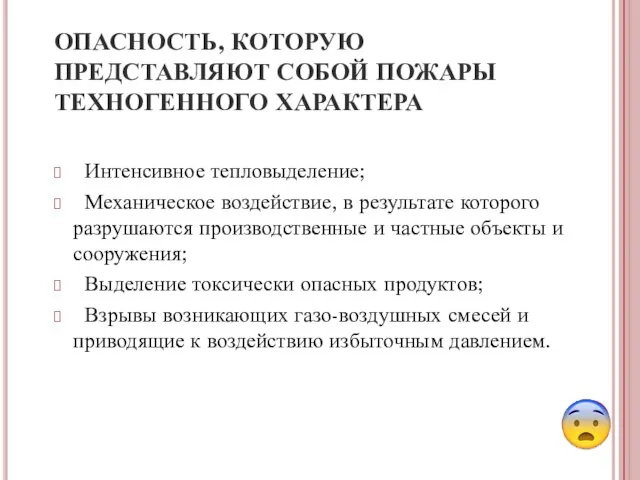 ОПАСНОСТЬ, КОТОРУЮ ПРЕДСТАВЛЯЮТ СОБОЙ ПОЖАРЫ ТЕХНОГЕННОГО ХАРАКТЕРА

Интенсивное тепловыделение;

Механическое воздействие, в результате которого разрушаются производственные и частные объекты и сооружения;

Выделение токсически опасных продуктов;

Взрывы возникающих газо-воздушных смесей и приводящие к воздействию избыточным давлением.